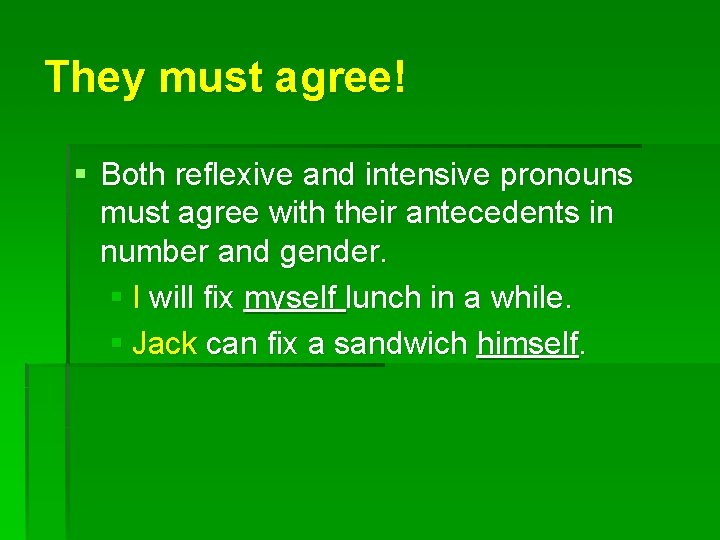 They must agree!

Both reflexive and intensive pronouns must agree with their antecedents in number and gender.

I will fix myself lunch in a while.

Jack can fix a sandwich himself.